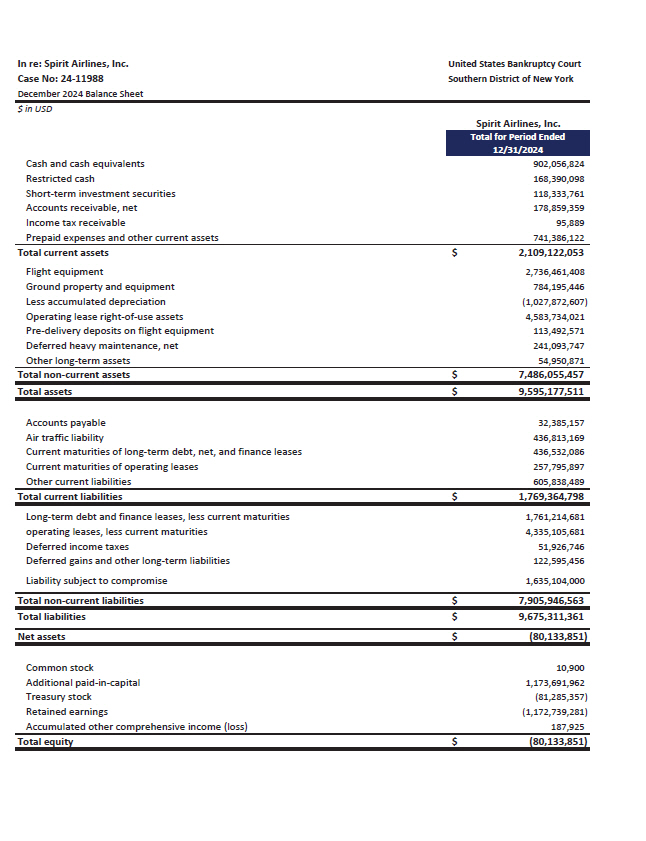 In re: Spirit Airlines, Inc.
Case No: 24-11988
December 2024 Balance Sheet
$ in USD

United States Bankruptcy Court
Southern District of New York

| | | Spirit Airlines, Inc. Total for Period Ended 12/31/2024 |
|---|---|---|
| Cash and cash equivalents | | 902,056,824 |
| Restricted cash | | 168,390,098 |
| Short-term investment securities | | 118,333,761 |
| Accounts receivable, net | | 178,859,359 |
| Income tax receivable | | 95,889 |
| Prepaid expenses and other current assets | | 741,386,122 |
| Total current assets | $ | 2,109,122,053 |
| Flight equipment | | 2,736,461,408 |
| Ground property and equipment | | 784,195,446 |
| Less accumulated depreciation | | (1,027,872,607) |
| Operating lease right-of-use assets | | 4,583,734,021 |
| Pre-delivery deposits on flight equipment | | 113,492,571 |
| Deferred heavy maintenance, net | | 241,093,747 |
| Other long-term assets | | 54,950,871 |
| Total non-current assets | $ | 7,486,055,457 |
| Total assets | $ | 9,595,177,511 |
| Accounts payable | | 32,385,157 |
| Air traffic liability | | 436,813,169 |
| Current maturities of long-term debt, net, and finance leases | | 436,532,086 |
| Current maturities of operating leases | | 257,795,897 |
| Other current liabilities | | 605,838,489 |
| Total current liabilities | $ | 1,769,364,798 |
| Long-term debt and finance leases, less current maturities | | 1,761,214,681 |
| operating leases, less current maturities | | 4,335,105,681 |
| Deferred income taxes | | 51,926,746 |
| Deferred gains and other long-term liabilities | | 122,595,456 |
| Liability subject to compromise | | 1,635,104,000 |
| Total non-current liabilities | $ | 7,905,946,563 |
| Total liabilities | $ | 9,675,311,361 |
| Net assets | $ | (80,133,851) |
| Common stock | | 10,900 |
| Additional paid-in-capital | | 1,173,691,962 |
| Treasury stock | | (81,285,357) |
| Retained earnings | | (1,172,739,281) |
| Accumulated other comprehensive income (loss) | | 187,925 |
| Total equity | $ | (80,133,851) |